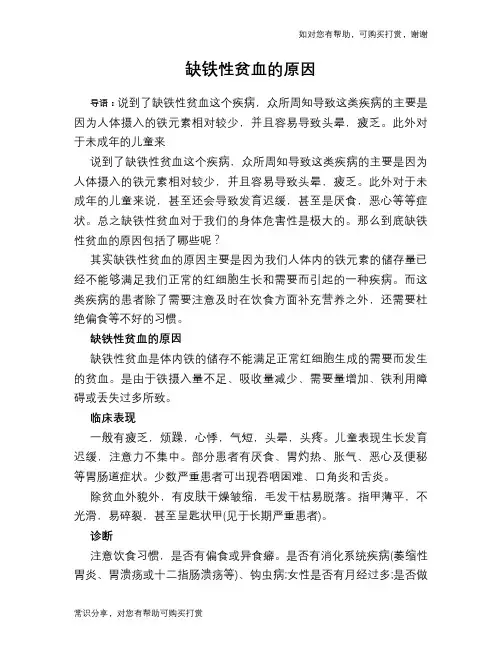 如对您有帮助，可购买打赏，谢谢

缺铁性贫血的原因

导语：说到了缺铁性贫血这个疾病，众所周知导致这类疾病的主要是因为人体摄入的铁元素相对较少，并且容易导致头晕，疲乏。此外对于未成年的儿童来

说到了缺铁性贫血这个疾病，众所周知导致这类疾病的主要是因为人体摄入的铁元素相对较少，并且容易导致头晕，疲乏。此外对于未成年的儿童来说，甚至还会导致发育迟缓，甚至是厌食，恶心等等症状。总之缺铁性贫血对于我们的身体危害性是极大的。那么到底缺铁性贫血的原因包括了哪些呢？

其实缺铁性贫血的原因主要是因为我们人体内的铁元素的储存量已经不能够满足我们正常的红细胞生长和需要而引起的一种疾病。而这类疾病的患者除了需要注意及时在饮食方面补充营养之外，还需要杜绝偏食等不好的习惯。

缺铁性贫血的原因

缺铁性贫血是体内铁的储存不能满足正常红细胞生成的需要而发生的贫血。是由于铁摄入量不足、吸收量减少、需要量增加、铁利用障碍或丢失过多所致。

临床表现

一般有疲乏，烦躁，心悸，气短，头晕，头疼。儿童表现生长发育迟缓，注意力不集中。部分患者有厌食、胃灼热、胀气、恶心及便秘等胃肠道症状。少数严重患者可出现吞咽困难、口角炎和舌炎。

除贫血外貌外，有皮肤干燥皱缩，毛发干枯易脱落。指甲薄平，不光滑，易碎裂，甚至呈匙状甲(见于长期严重患者)。

诊断

注意饮食习惯，是否有偏食或异食癖。是否有消化系统疾病(萎缩性胃炎、胃溃疡或十二指肠溃疡等)、钩虫病;女性是否有月经过多;是否做

常识分享，对您有帮助可购买打赏